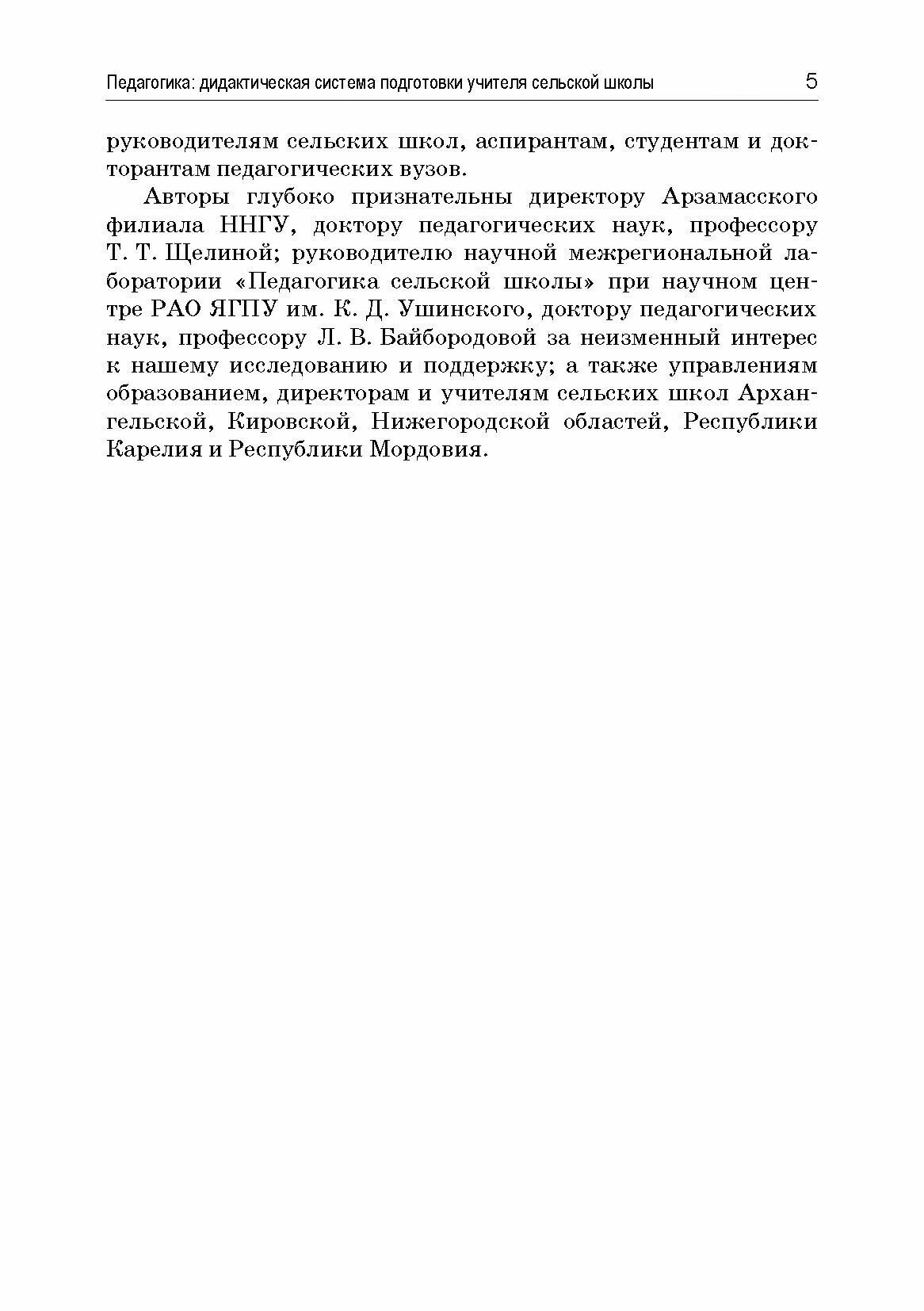 Педагогика: дидактическая система подготовки учителя сельской школы 5

руководителям сельских школ, аспирантам, студентам и докторантам педагогических вузов.

Авторы глубоко признательны директору Арзамасского филиала ННГУ, доктору педагогических наук, профессору Т. Т. Щелиной; руководителю научной межрегиональной лаборатории «Педагогика сельской школы» при научном центре РАО ЯГПУ им. К. Д. Ушинского, доктору педагогических наук, профессору Л. В. Байбородовой за неизменный интерес к нашему исследованию и поддержку; а также управлениям образованием, директорам и учителям сельских школ Архангельской, Кировской, Нижегородской областей, Республики Карелия и Республики Мордовия.